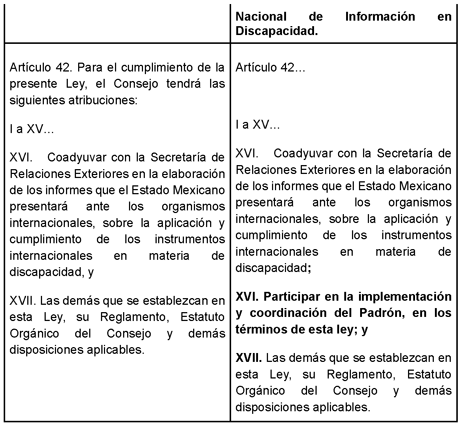 | | Nacional de Información en Discapacidad. |
|---|---|
| Artículo 42. Para el cumplimiento de la presente Ley, el Consejo tendrá las siguientes atribuciones:<br><br>I a XV...<br><br>XVI. Coadyuvar con la Secretaría de Relaciones Exteriores en la elaboración de los informes que el Estado Mexicano presentará ante los organismos internacionales, sobre la aplicación y cumplimiento de los instrumentos internacionales en materia de discapacidad, y<br><br>XVII. Las demás que se establezcan en esta Ley, su Reglamento, Estatuto Orgánico del Consejo y demás disposiciones aplicables. | Artículo 42...<br><br>I a XV...<br><br>XVI. Coadyuvar con la Secretaría de Relaciones Exteriores en la elaboración de los informes que el Estado Mexicano presentará ante los organismos internacionales, sobre la aplicación y cumplimiento de los instrumentos internacionales en materia de discapacidad;<br><br>XVI. Participar en la implementación y coordinación del Padrón, en los términos de esta ley; y<br><br>XVII. Las demás que se establezcan en esta Ley, su Reglamento, Estatuto Orgánico del Consejo y demás disposiciones aplicables. |